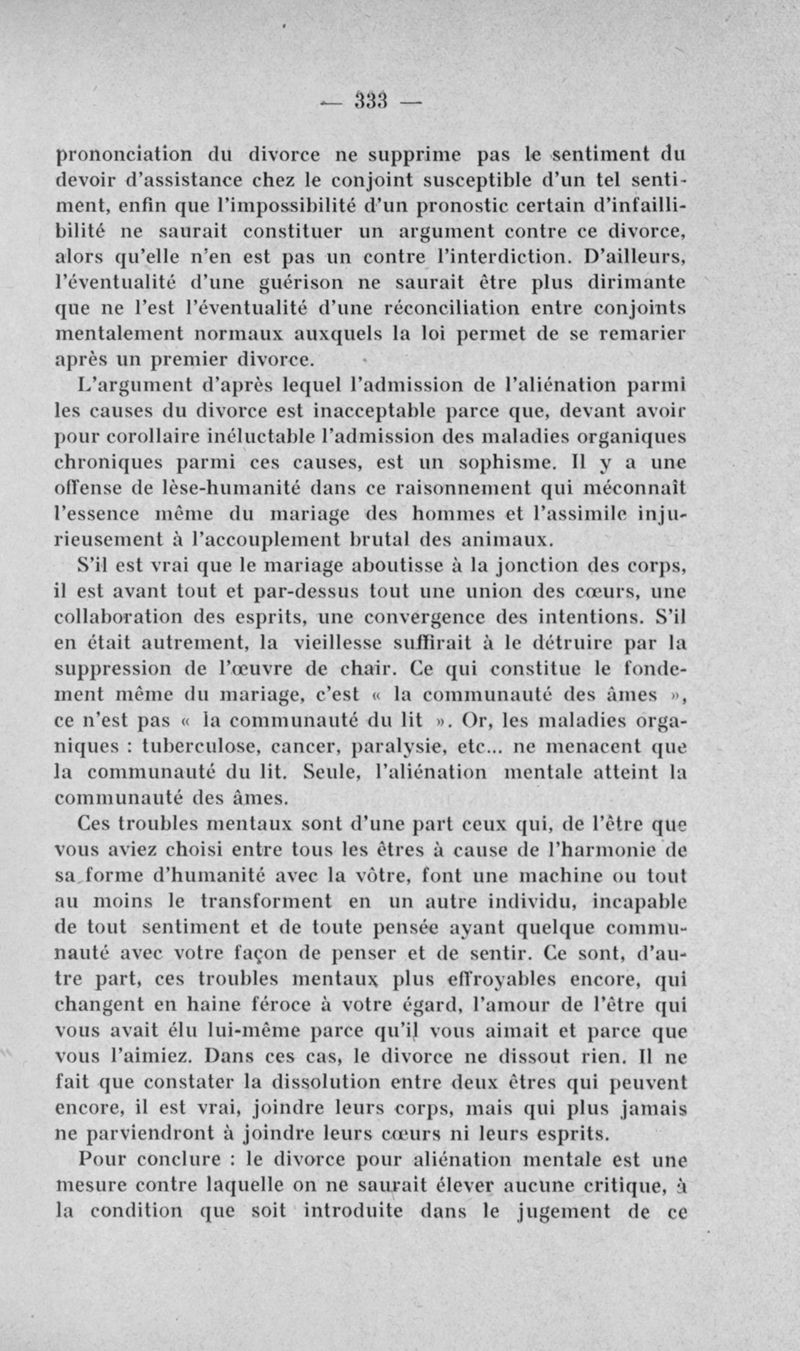 — 333 —

prononciation du divorce ne supprime pas le sentiment du devoir d'assistance chez le conjoint susceptible d'un tel sentiment, enfin que l'impossibilité d'un pronostic certain d'infaillibilité ne saurait constituer un argument contre ce divorce, alors qu'elle n'en est pas un contre l'interdiction. D'ailleurs, l'éventualité d'une guérison ne saurait être plus dirimante que ne l'est l'éventualité d'une réconciliation entre conjoints mentalement normaux auxquels la loi permet de se remarier après un premier divorce.

L'argument d'après lequel l'admission de l'aliénation parmi les causes du divorce est inacceptable parce que, devant avoir pour corollaire inéluctable l'admission des maladies organiques chroniques parmi ces causes, est un sophisme. Il y a une offense de lèse-humanité dans ce raisonnement qui méconnaît l'essence même du mariage des hommes et l'assimile injurieusement à l'accouplement brutal des animaux.

S'il est vrai que le mariage aboutisse à la jonction des corps, il est avant tout et par-dessus tout une union des cœurs, une collaboration des esprits, une convergence des intentions. S'il en était autrement, la vieillesse suffirait à le détruire par la suppression de l'œuvre de chair. Ce qui constitue le fondement même du mariage, c'est « la communauté des âmes », ce n'est pas « la communauté du lit ». Or, les maladies organiques : tuberculose, cancer, paralysie, etc... ne menacent que la communauté du lit. Seule, l'aliénation mentale atteint la communauté des âmes.

Ces troubles mentaux sont d'une part ceux qui, de l'être que vous aviez choisi entre tous les êtres à cause de l'harmonie de sa forme d'humanité avec la vôtre, font une machine ou tout au moins le transforment en un autre individu, incapable de tout sentiment et de toute pensée ayant quelque communauté avec votre façon de penser et de sentir. Ce sont, d'autre part, ces troubles mentaux plus effroyables encore, qui changent en haine féroce à votre égard, l'amour de l'être qui vous avait élu lui-même parce qu'il vous aimait et parce que vous l'aimiez. Dans ces cas, le divorce ne dissout rien. Il ne fait que constater la dissolution entre deux êtres qui peuvent encore, il est vrai, joindre leurs corps, mais qui plus jamais ne parviendront à joindre leurs cœurs ni leurs esprits.

Pour conclure : le divorce pour aliénation mentale est une mesure contre laquelle on ne saurait élever aucune critique, à la condition que soit introduite dans le jugement de ce